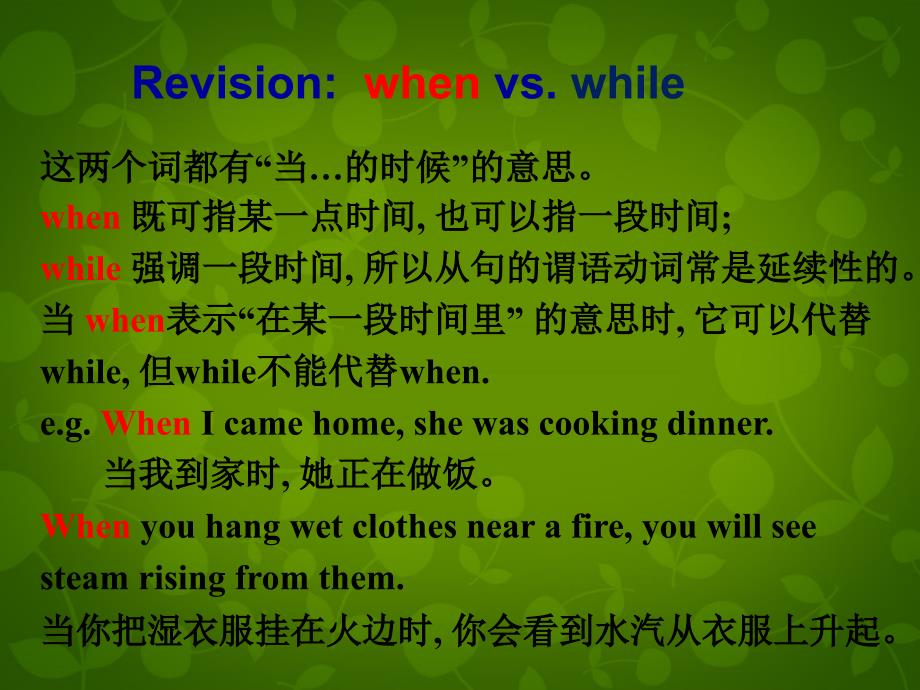 Revision: when vs. while

这两个词都有“当…的时候”的意思。
when 既可指某一点时间, 也可以指一段时间;
while 强调一段时间, 所以从句的谓语动词常是延续性的。
当 when表示“在某一段时间里” 的意思时, 它可以代替 while, 但while不能代替when.
e.g. When I came home, she was cooking dinner.
当我到家时, 她正在做饭。
When you hang wet clothes near a fire, you will see steam rising from them.
当你把湿衣服挂在火边时, 你会看到水汽从衣服上升起。